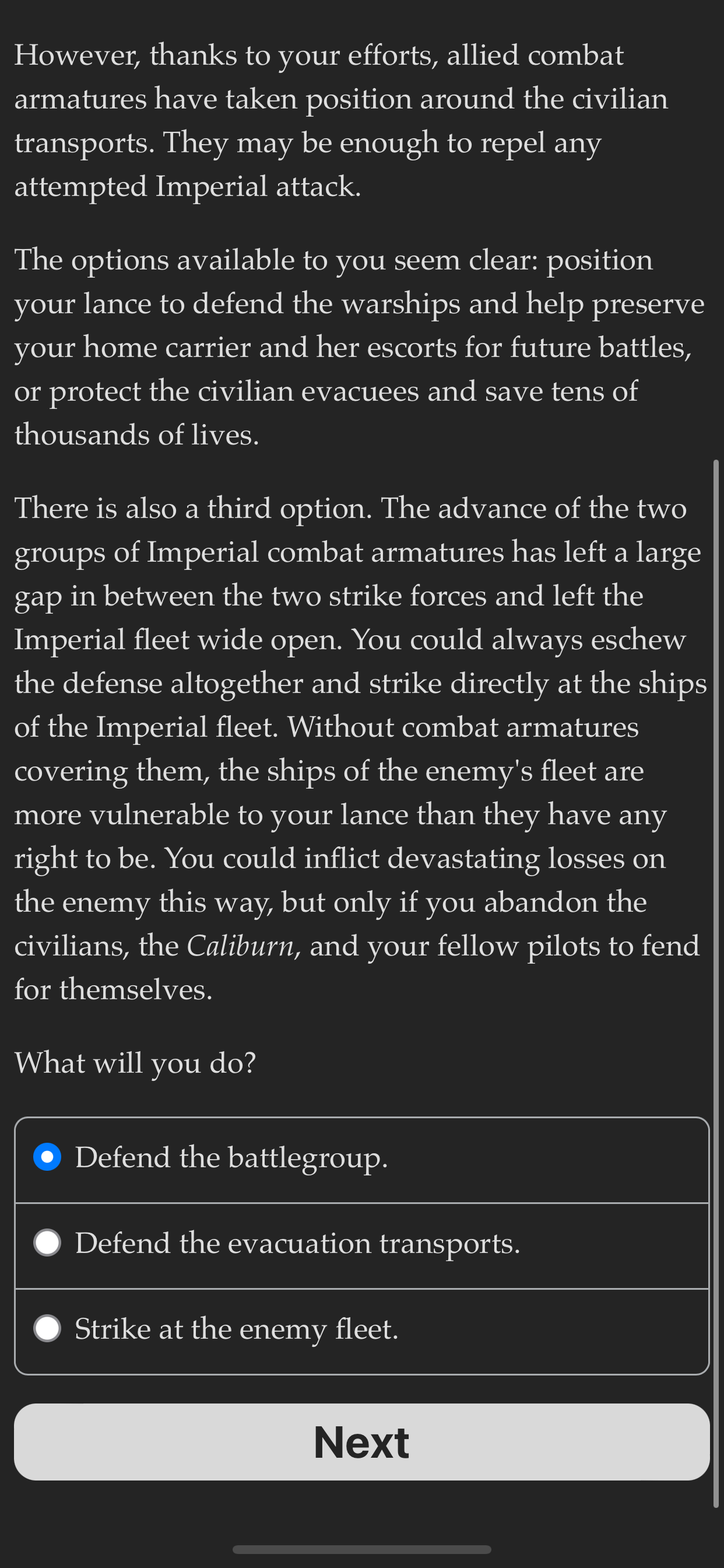 However, thanks to your efforts, allied combat armatures have taken position around the civilian transports. They may be enough to repel any attempted Imperial attack.

The options available to you seem clear: position your lance to defend the warships and help preserve your home carrier and her escorts for future battles, or protect the civilian evacuees and save tens of thousands of lives.

There is also a third option. The advance of the two groups of Imperial combat armatures has left a large gap in between the two strike forces and left the Imperial fleet wide open. You could always eschew the defense altogether and strike directly at the ships of the Imperial fleet. Without combat armatures covering them, the ships of the enemy's fleet are more vulnerable to your lance than they have any right to be. You could inflict devastating losses on the enemy this way, but only if you abandon the civilians, the Caliburn, and your fellow pilots to fend for themselves.

What will you do?

Defend the battlegroup.

Defend the evacuation transports.

Strike at the enemy fleet.

Next